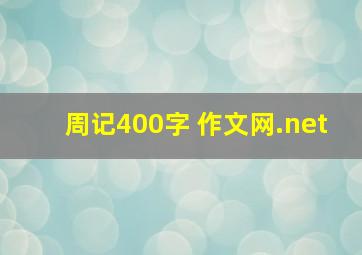 周记400字 作文网.net